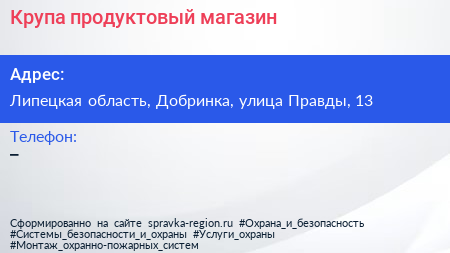 Крупа продуктовый магазин

Адрес:

Липецкая область, Добринка, улица Правды, 13

Телефон:

–

Сформированно на сайте spravka-region.ru #Охрана_и_безопасность #Системы_безопасности_и_охраны #Услуги_охраны #Монтаж_охранно-пожарных_систем